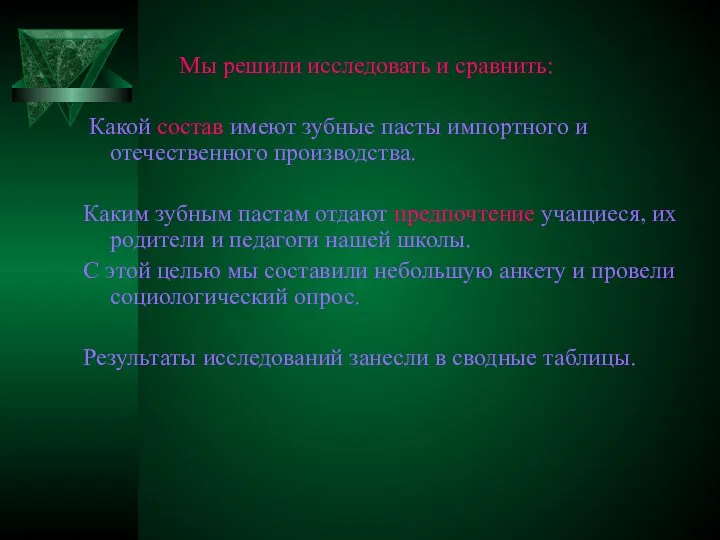 Мы решили исследовать и сравнить:

Какой состав имеют зубные пасты импортного и отечественного производства.

Каким зубным пастам отдают предпочтение учащиеся, их родители и педагоги нашей школы.

С этой целью мы составили небольшую анкету и провели социологический опрос.

Результаты исследований занесли в сводные таблицы.